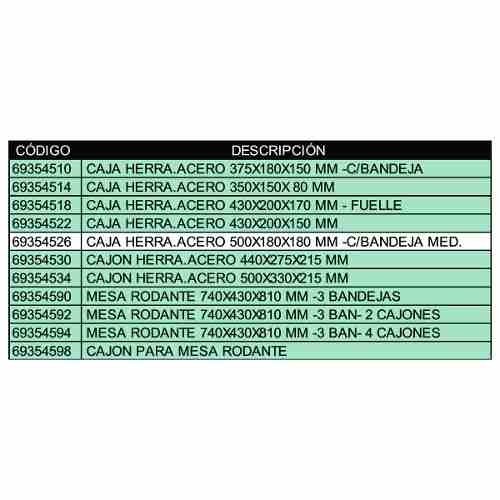 | CÓDIGO | DESCRIPCIÓN |
|---|---|
| 69354510 | CAJA HERRA.ACERO 375X180X150 MM -C/BANDEJA |
| 69354514 | CAJA HERRA.ACERO 350X150X 80 MM |
| 69354518 | CAJA HERRA.ACERO 430X200X170 MM - FUELLE |
| 69354522 | CAJA HERRA.ACERO 430X200X150 MM |
| 69354526 | CAJA HERRA.ACERO 500X180X180 MM -C/BANDEJA MED. |
| 69354530 | CAJON HERRA.ACERO 440X275X215 MM |
| 69354534 | CAJON HERRA.ACERO 500X330X215 MM |
| 69354590 | MESA RODANTE 740X430X810 MM -3 BANDEJAS |
| 69354592 | MESA RODANTE 740X430X810 MM -3 BAN- 2 CAJONES |
| 69354594 | MESA RODANTE 740X430X810 MM -3 BAN- 4 CAJONES |
| 69354598 | CAJON PARA MESA RODANTE |